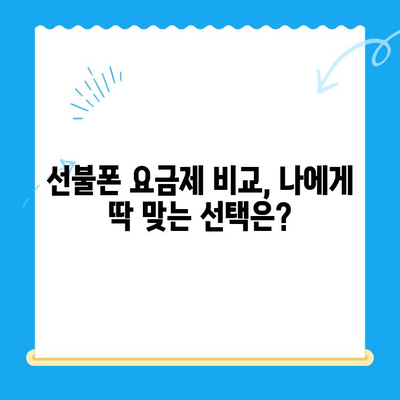 선불폰 요금제 비교, 나에게 딱 맞는 선택은?